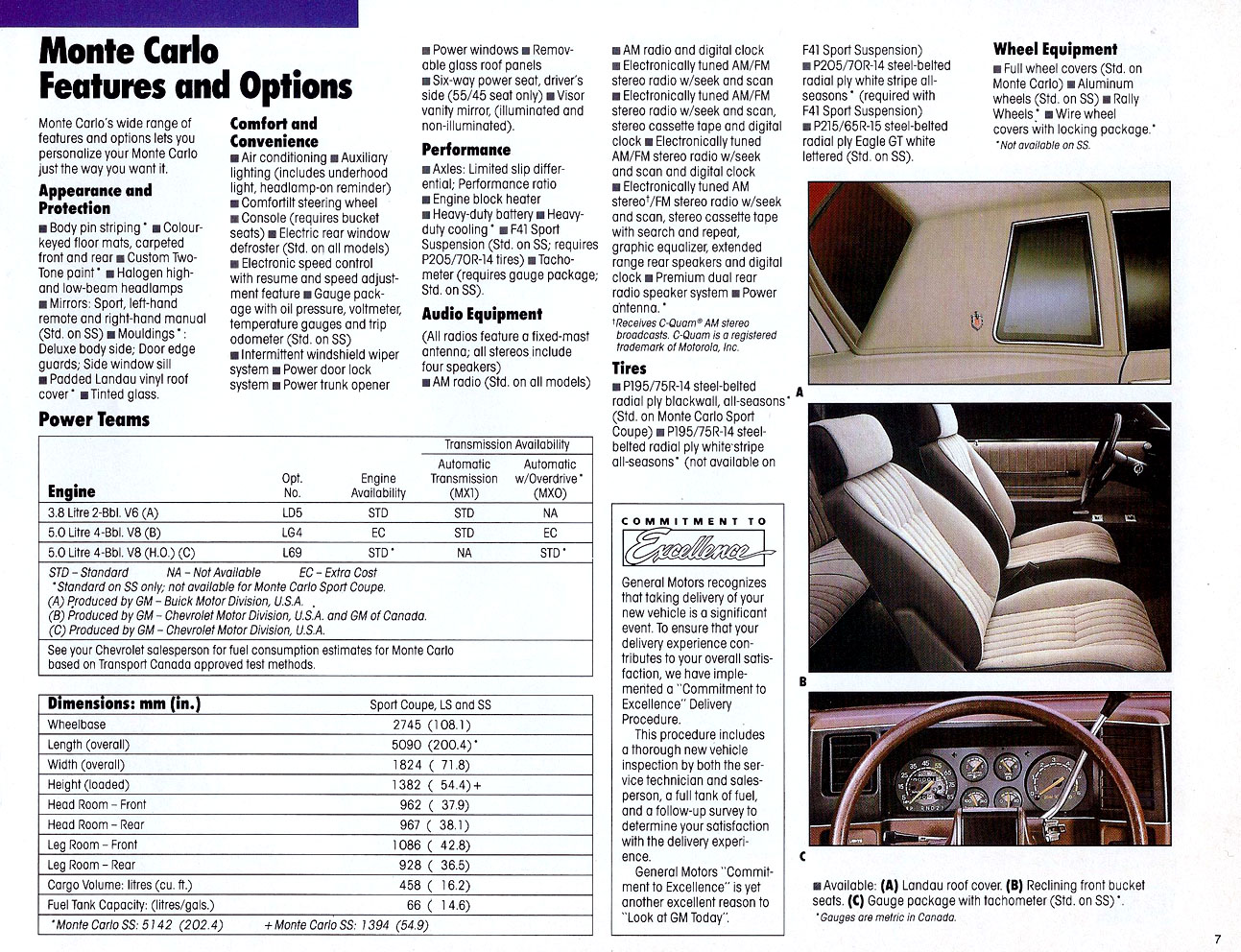 Monte Carlo Features and Options

Monte Carlo's wide range of features and options lets you personalize your Monte Carlo just the way you want it.

Appearance and Protection

■ Body pin striping* ■ Colour-keyed floor mats, carpeted front and rear ■ Custom Two-Tone paint* ■ Halogen high- and low-beam headlamps ■ Mirrors: Sport, left-hand remote and right-hand manual (Std. on SS) ■ Mouldings*: Deluxe body side; Door edge guards; Side window sill ■ Padded Landau vinyl roof cover* ■ Tinted glass.

Comfort and Convenience

■ Air conditioning ■ Auxiliary lighting (includes underhood light, headlamp-on reminder) ■ Comfortilt steering wheel ■ Console (requires bucket seats) ■ Electric rear window defroster (Std. on all models) ■ Electronic speed control with resume and speed adjustment feature ■ Gauge package with oil pressure, voltmeter, temperature gauges and trip odometer (Std. on SS) ■ Intermittent windshield wiper system ■ Power door lock system ■ Power trunk opener ■ Power windows ■ Removable glass roof panels ■ Six-way power seat, driver's side (55/45 seat only) ■ Visor vanity mirror, (illuminated and non-illuminated).

Performance

■ Axles: Limited slip differential; Performance ratio ■ Engine block heater ■ Heavy-duty battery ■ Heavy-duty cooling* ■ F41 Sport Suspension (Std. on SS; requires P205/70R-14 tires) ■ Tachometer (requires gauge package; Std. on SS).

Audio Equipment

(All radios feature a fixed-mast antenna; all stereos include four speakers)
■ AM radio (Std. on all models) ■ AM radio and digital clock ■ Electronically tuned AM/FM stereo radio w/seek and scan ■ Electronically tuned AM/FM stereo radio w/seek and scan, stereo cassette tape and digital clock ■ Electronically tuned AM/FM stereo radio w/seek and scan and digital clock ■ Electronically tuned AM stereo†/FM stereo radio w/seek and scan, stereo cassette tape with search and repeat, graphic equalizer, extended range rear speakers and digital clock ■ Premium dual rear radio speaker system ■ Power antenna.*
†Receives C-Quam® AM stereo broadcasts. C-Quam is a registered trademark of Motorola, Inc.

Tires

■ P195/75R-14 steel-belted radial ply blackwall, all-seasons* (Std. on Monte Carlo Sport Coupe) ■ P195/75R-14 steel-belted radial ply white stripe all-seasons* (not available on F41 Sport Suspension) ■ P205/70R-14 steel-belted radial ply white stripe all-seasons* (required with F41 Sport Suspension) ■ P215/65R-15 steel-belted radial ply Eagle GT white lettered (Std. on SS).

Wheel Equipment

■ Full wheel covers (Std. on Monte Carlo) ■ Aluminum wheels (Std. on SS) ■ Rally Wheels* ■ Wire wheel covers with locking package.*
*Not available on SS.

Power Teams

| Engine | Opt. No. | Engine Availability | Transmission Availability: Automatic Transmission (MX1) | Transmission Availability: Automatic w/Overdrive* (MXO) |
|---|---|---|---|---|
| 3.8 Litre 2-Bbl. V6 (A) | LD5 | STD | STD | NA |
| 5.0 Litre 4-Bbl. V8 (B) | LG4 | EC | STD | EC |
| 5.0 Litre 4-Bbl. V8 (H.O.) (C) | L69 | STD* | NA | STD* |

STD – Standard NA – Not Available EC – Extra Cost
*Standard on SS only; not available for Monte Carlo Sport Coupe.
(A) Produced by GM – Buick Motor Division, U.S.A.
(B) Produced by GM – Chevrolet Motor Division, U.S.A. and GM of Canada.
(C) Produced by GM – Chevrolet Motor Division, U.S.A.
See your Chevrolet salesperson for fuel consumption estimates for Monte Carlo based on Transport Canada approved test methods.

| Dimensions: mm (in.) | Sport Coupe, LS and SS |
|---|---|
| Wheelbase | 2745 (108.1) |
| Length (overall) | 5090 (200.4)* |
| Width (overall) | 1824 ( 71.8) |
| Height (loaded) | 1382 ( 54.4)+ |
| Head Room – Front | 962 ( 37.9) |
| Head Room – Rear | 967 ( 38.1) |
| Leg Room – Front | 1086 ( 42.8) |
| Leg Room – Rear | 928 ( 36.5) |
| Cargo Volume: litres (cu. ft.) | 458 ( 16.2) |
| Fuel Tank Capacity: (litres/gals.) | 66 ( 14.6) |

*Monte Carlo SS: 5142 (202.4) +Monte Carlo SS: 1394 (54.9)

COMMITMENT TO Excellence

General Motors recognizes that taking delivery of your new vehicle is a significant event. To ensure that your delivery experience contributes to your overall satisfaction, we have implemented a "Commitment to Excellence" Delivery Procedure.

This procedure includes a thorough new vehicle inspection by both the service technician and salesperson, a full tank of fuel, and a follow-up survey to determine your satisfaction with the delivery experience.

General Motors "Commitment to Excellence" is yet another excellent reason to "Look at GM Today".

A

B

C

■ Available: (A) Landau roof cover. (B) Reclining front bucket seats. (C) Gauge package with tachometer (Std. on SS)*.
*Gauges are metric in Canada.

7